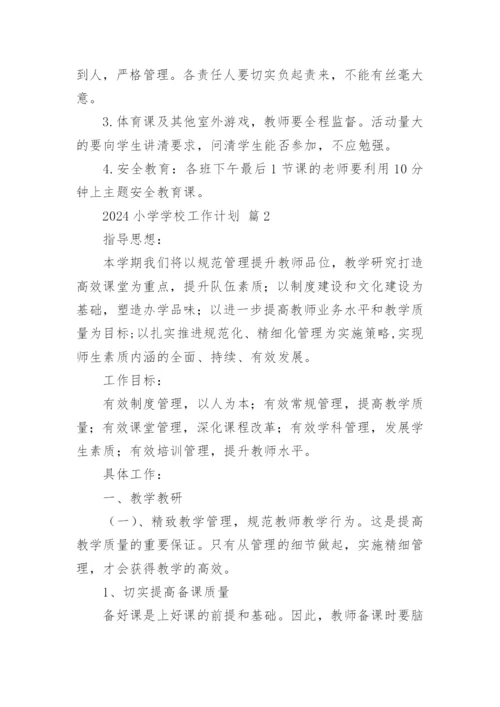 到人，严格管理。各责任人要切实负起责来，不能有丝毫大意。

3.体育课及其他室外游戏，教师要全程监督。活动量大的要向学生讲清要求，问清学生能否参加，不应勉强。

4.安全教育：各班下午最后1节课的老师要利用10分钟上主题安全教育课。

2024小学学校工作计划 篇2

指导思想：

本学期我们将以规范管理提升教师品位，教学研究打造高效课堂为重点，提升队伍素质；以制度建设和文化建设为基础，塑造办学品味；以进一步提高教师业务水平和教学质量为目标;以扎实推进规范化、精细化管理为实施策略,实现师生素质内涵的全面、持续、有效发展。

工作目标：

有效制度管理，以人为本；有效常规管理，提高教学质量；有效课堂管理，深化课程改革；有效学科管理，发展学生素质；有效培训管理，提升教师水平。

具体工作：

一、教学教研

（一）、精致教学管理，规范教师教学行为。这是提高教学质量的重要保证。只有从管理的细节做起，实施精细管理，才会获得教学的高效。

1、切实提高备课质量

备好课是上好课的前提和基础。因此，教师备课时要脑